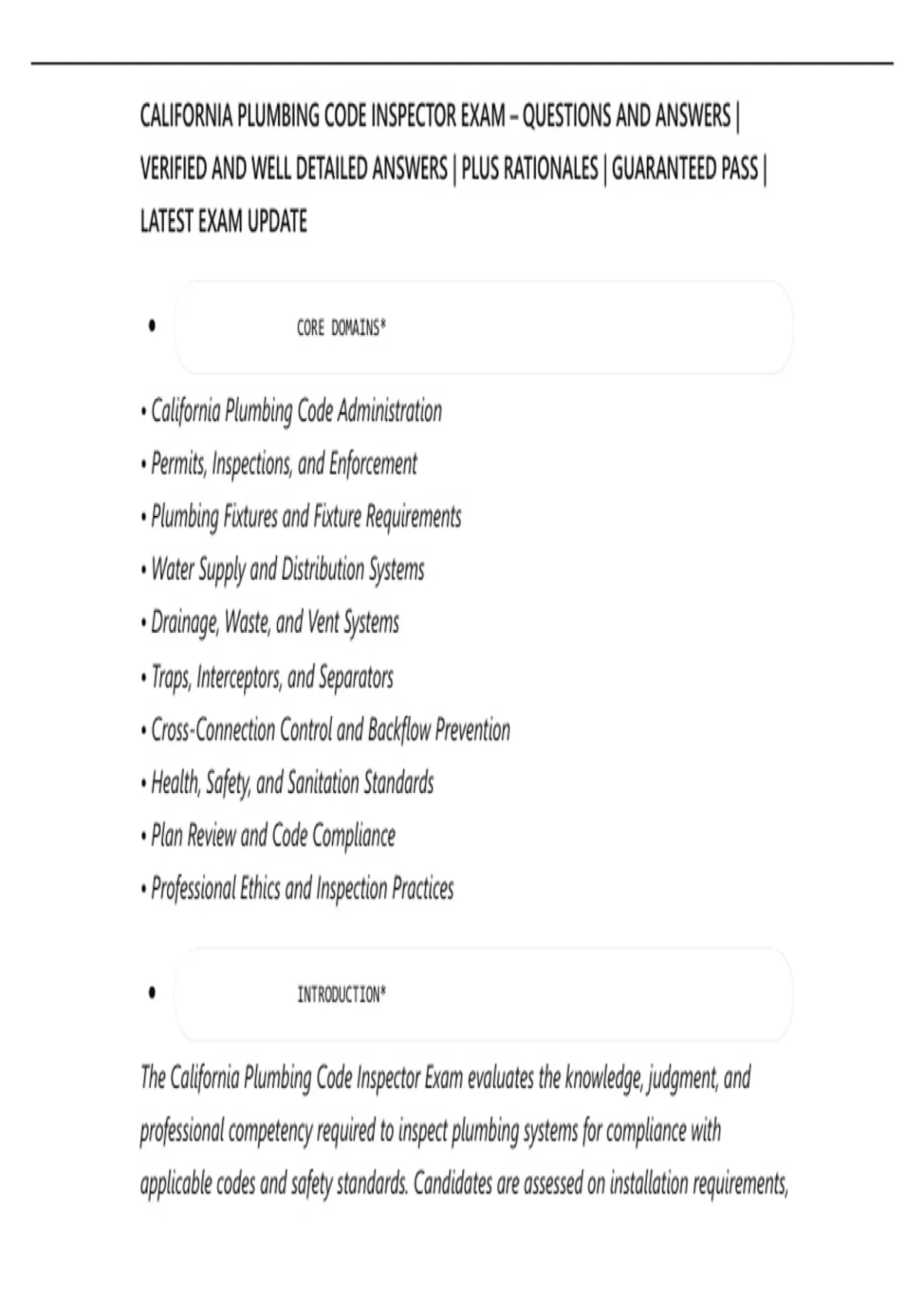 CALIFORNIA PLUMBING CODE INSPECTOR EXAM – QUESTIONS AND ANSWERS | VERIFIED AND WELL DETAILED ANSWERS | PLUS RATIONALES | GUARANTEED PASS | LATEST EXAM UPDATE

• CORE DOMAINS*

• California Plumbing Code Administration
• Permits, Inspections, and Enforcement
• Plumbing Fixtures and Fixture Requirements
• Water Supply and Distribution Systems
• Drainage, Waste, and Vent Systems
• Traps, Interceptors, and Separators
• Cross-Connection Control and Backflow Prevention
• Health, Safety, and Sanitation Standards
• Plan Review and Code Compliance
• Professional Ethics and Inspection Practices

• INTRODUCTION*

The California Plumbing Code Inspector Exam evaluates the knowledge, judgment, and professional competency required to inspect plumbing systems for compliance with applicable codes and safety standards. Candidates are assessed on installation requirements,